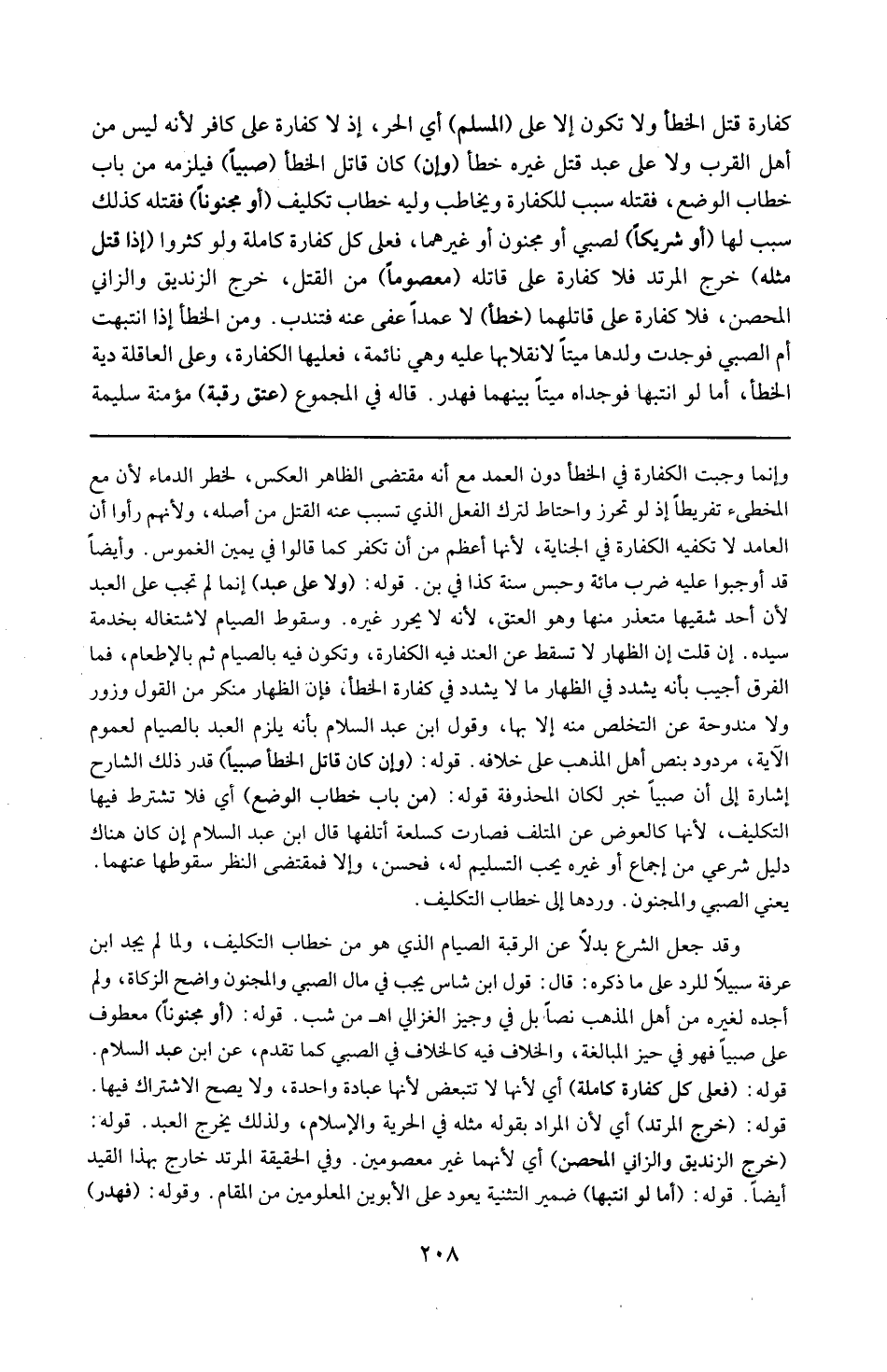 كفارة قتل الخطأ ولا تكون إلا على (المسلم) أي الحر، إذ لا كفارة على كافر لأنه ليس من أهل القرب ولا على عبد قتل غيره خطأ (وإن) كان قاتل الخطأ (صبياً) فيلزمه من باب خطاب الوضع، فقتله سبب للكفارة ويخاطب وليه خطاب تكليف (أو مجنوناً) فقتله كذلك سبب لها (أو شريكاً) لصبي أو مجنون أو غيرهما، فعلى كل كفارة كاملة ولو كثروا (إذا قتل مثله) خرج المرتد فلا كفارة على قاتله (معصوماً) من القتل، خرج الزنديق والزاني المحصن، فلا كفارة على قاتلهما (خطأ) لا عمداً عفى عنه فتندب. ومن الخطأ إذا انتبهت أم الصبي فوجدت ولدها ميتاً لانقلابها عليه وهي نائمة، فعليها الكفارة، وعلى العاقلة دية الخطأ، أما لو انتبها فوجداه ميتاً بينهما فهدر. قاله في المجموع (عتق رقبة) مؤمنة سليمة

وإنما وجبت الكفارة في الخطأ دون العمد مع أنه مقتضى الظاهر العكس، لخطر الدماء لأن مع المخطىء تفريطاً إذ لو تحرز واحتاط لترك الفعل الذي تسبب عنه القتل من أصله، ولأنهم رأوا أن العامد لا تكفيه الكفارة في الجناية، لأنها أعظم من أن تكفر كما قالوا في يمين الغموس. وأيضاً قد أوجبوا عليه ضرب مائة وحبس سنة كذا في بن. قوله: (ولا على عبد) إنما لم تجب على العبد لأن أحد شقيها متعذر منها وهو العتق، لأنه لا يحرر غيره. وسقوط الصيام لاشتغاله بخدمة سيده. إن قلت إن الظهار لا تسقط عن العند فيه الكفارة، وتكون فيه بالصيام ثم بالإطعام، فما الفرق أجيب بأنه يشدد في الظهار ما لا يشدد في كفارة الخطأ، فإن الظهار منكر من القول وزور ولا مندوحة عن التخلص منه إلا بها، وقول ابن عبد السلام بأنه يلزم العبد بالصيام لعموم الآية، مردود بنص أهل المذهب على خلافه. قوله: (وإن كان قاتل الخطأ صبياً) قدر ذلك الشارح إشارة إلى أن صبياً خبر لكان المحذوفة قوله: (من باب خطاب الوضع) أي فلا تشترط فيها التكليف، لأنها كالعوض عن المتلف فصارت كسلعة أتلفها قال ابن عبد السلام إن كان هناك دليل شرعي من إجماع أو غيره يجب التسليم له، فحسن، وإلا فمقتضى النظر سقوطها عنهما. يعني الصبي والمجنون. وردها إلى خطاب التكليف.

وقد جعل الشرع بدلاً عن الرقبة الصيام الذي هو من خطاب التكليف، ولما لم يجد ابن عرفة سبيلاً للرد على ما ذكره: قال: قول ابن شاس يجب في مال الصبي والمجنون واضح الزكاة، ولم أجده لغيره من أهل المذهب نصاً بل في وجيز الغزالي اهـ من شب. قوله: (أو مجنوناً) معطوف على صبياً فهو في حيز المبالغة، والخلاف فيه كالخلاف في الصبي كما تقدم، عن ابن عبد السلام. قوله: (فعلى كل كفارة كاملة) أي لأنها لا تتبعض لأنها عبادة واحدة، ولا يصح الاشتراك فيها. قوله: (خرج المرتد) أي لأن المراد بقوله مثله في الحرية والإسلام، ولذلك يخرج العبد. قوله: (خرج الزنديق والزاني المحصن) أي لأنهما غير معصومين. وفي الحقيقة المرتد خارج بهذا القيد أيضاً. قوله: (أما لو انتبها) ضمير التثنية يعود على الأبوين المعلومين من المقام. وقوله: (فهدر)

٢٠٨